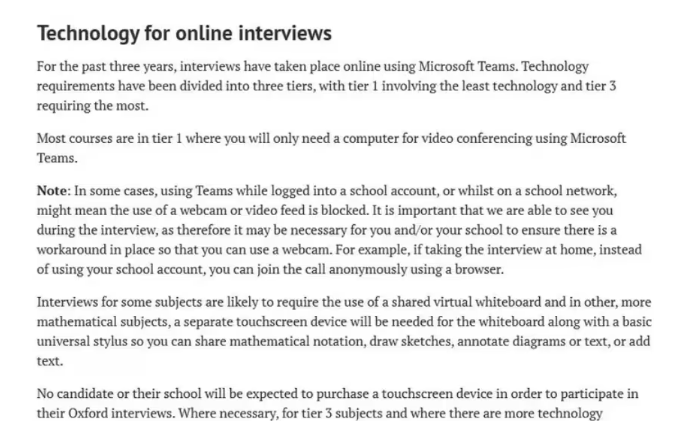 Technology for online interviews

For the past three years, interviews have taken place online using Microsoft Teams. Technology requirements have been divided into three tiers, with tier 1 involving the least technology and tier 3 requiring the most.

Most courses are in tier 1 where you will only need a computer for video conferencing using Microsoft Teams.

Note: In some cases, using Teams while logged into a school account, or whilst on a school network, might mean the use of a webcam or video feed is blocked. It is important that we are able to see you during the interview, as therefore it may be necessary for you and/or your school to ensure there is a workaround in place so that you can use a webcam. For example, if taking the interview at home, instead of using your school account, you can join the call anonymously using a browser.

Interviews for some subjects are likely to require the use of a shared virtual whiteboard and in other, more mathematical subjects, a separate touchscreen device will be needed for the whiteboard along with a basic universal stylus so you can share mathematical notation, draw sketches, annotate diagrams or text, or add text.

No candidate or their school will be expected to purchase a touchscreen device in order to participate in their Oxford interviews. Where necessary, for tier 3 subjects and where there are more technology